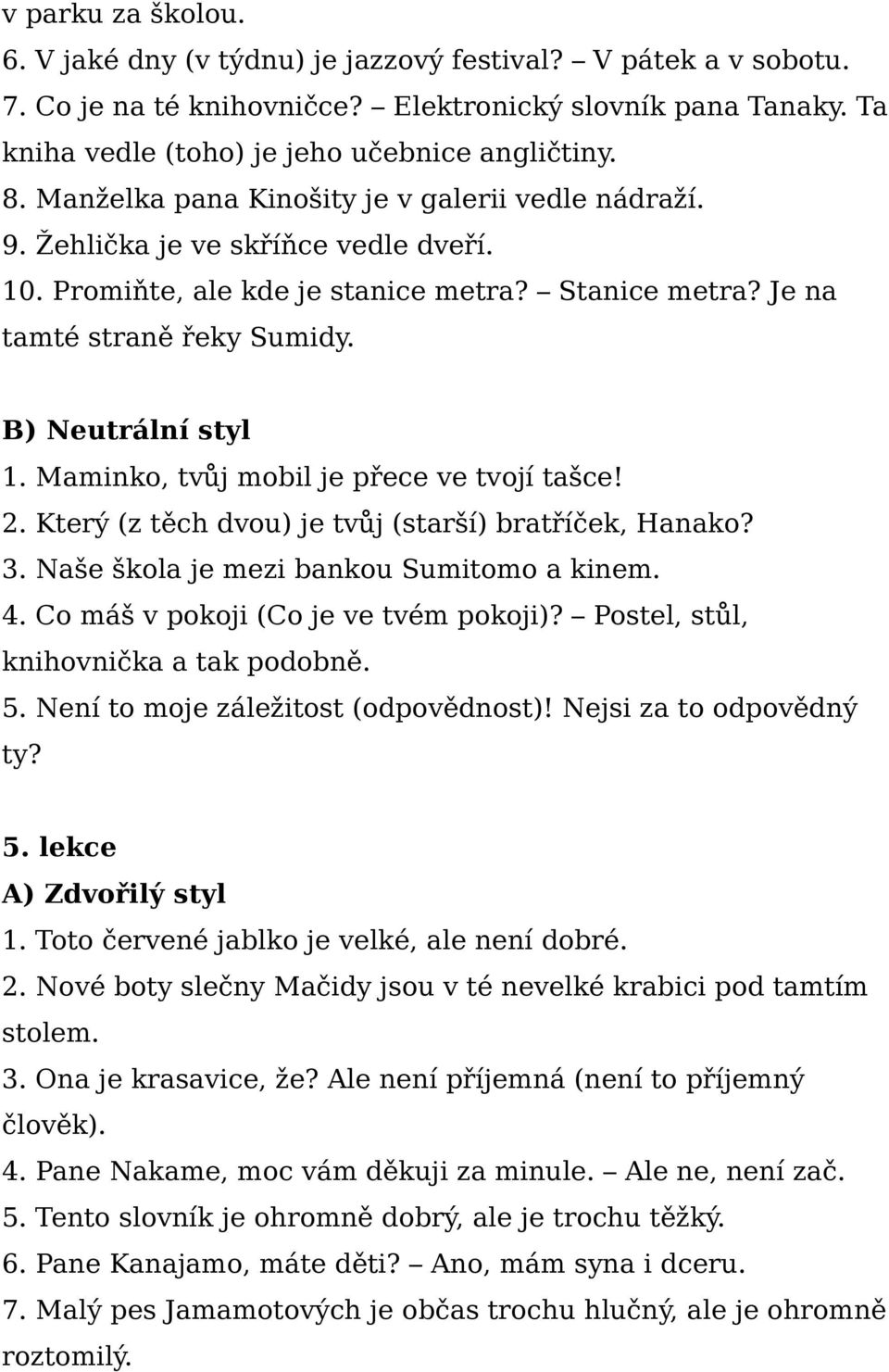 v parku za školou.
6. V jaké dny (v týdnu) je jazzový festival? – V pátek a v sobotu.
7. Co je na té knihovničce? – Elektronický slovník pana Tanaky. Ta kniha vedle (toho) je jeho učebnice angličtiny.
8. Manželka pana Kinošity je v galerii vedle nádraží.
9. Žehlička je ve skříňce vedle dveří.
10. Promiňte, ale kde je stanice metra? – Stanice metra? Je na tamté straně řeky Sumidy.

B) Neutrální styl
1. Maminko, tvůj mobil je přece ve tvojí tašce!
2. Který (z těch dvou) je tvůj (starší) bratříček, Hanako?
3. Naše škola je mezi bankou Sumitomo a kinem.
4. Co máš v pokoji (Co je ve tvém pokoji)? – Postel, stůl, knihovnička a tak podobně.
5. Není to moje záležitost (odpovědnost)! Nejsi za to odpovědný ty?

5. lekce
A) Zdvořilý styl
1. Toto červené jablko je velké, ale není dobré.
2. Nové boty slečny Mačidy jsou v té nevelké krabici pod tamtím stolem.
3. Ona je krasavice, že? Ale není příjemná (není to příjemný člověk).
4. Pane Nakame, moc vám děkuji za minule. – Ale ne, není zač.
5. Tento slovník je ohromně dobrý, ale je trochu těžký.
6. Pane Kanajamo, máte děti? – Ano, mám syna i dceru.
7. Malý pes Jamamotových je občas trochu hlučný, ale je ohromně roztomilý.